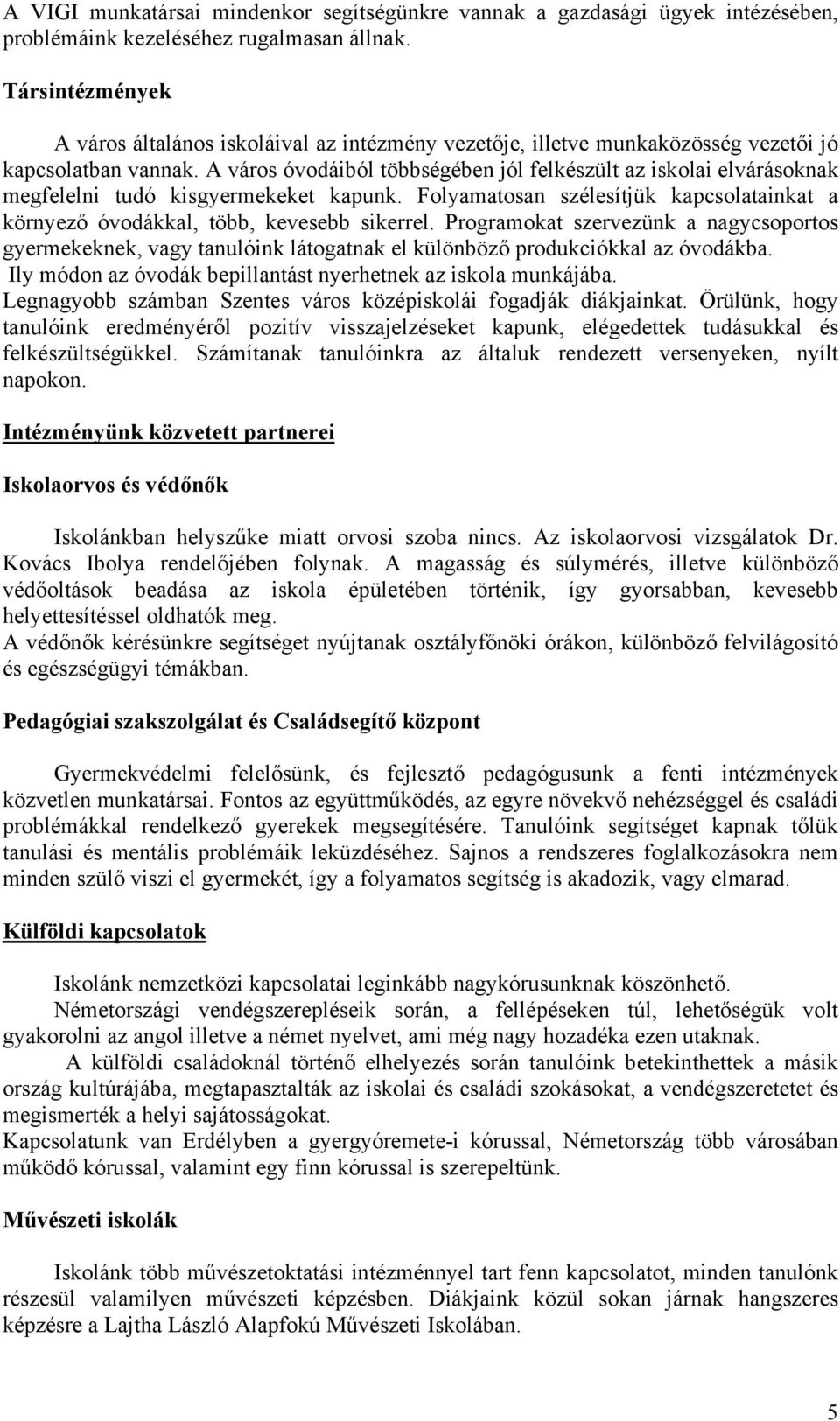 A VIGI munkatársai mindenkor segítségünkre vannak a gazdasági ügyek intézésében, problémáink kezeléséhez rugalmasan állnak.

Társintézmények

A város általános iskoláival az intézmény vezetője, illetve munkaközösség vezetői jó kapcsolatban vannak. A város óvodáiból többségében jól felkészült az iskolai elvárásoknak megfelelni tudó kisgyermekeket kapunk. Folyamatosan szélesítjük kapcsolatainkat a környező óvodákkal, több, kevesebb sikerrel. Programokat szervezünk a nagycsoportos gyermekeknek, vagy tanulóink látogatnak el különböző produkciókkal az óvodákba. Ily módon az óvodák bepillantást nyerhetnek az iskola munkájába.
Legnagyobb számban Szentes város középiskolái fogadják diákjainkat. Örülünk, hogy tanulóink eredményéről pozitív visszajelzéseket kapunk, elégedettek tudásukkal és felkészültségükkel. Számítanak tanulóinkra az általuk rendezett versenyeken, nyílt napokon.

Intézményünk közvetett partnerei

Iskolaorvos és védőnők

Iskolánkban helyszűke miatt orvosi szoba nincs. Az iskolaorvosi vizsgálatok Dr. Kovács Ibolya rendelőjében folynak. A magasság és súlymérés, illetve különböző védőoltások beadása az iskola épületében történik, így gyorsabban, kevesebb helyettesítéssel oldhatók meg.
A védőnők kérésünkre segítséget nyújtanak osztályfőnöki órákon, különböző felvilágosító és egészségügyi témákban.

Pedagógiai szakszolgálat és Családsegítő központ

Gyermekvédelmi felelősünk, és fejlesztő pedagógusunk a fenti intézmények közvetlen munkatársai. Fontos az együttműködés, az egyre növekvő nehézséggel és családi problémákkal rendelkező gyerekek megsegítésére. Tanulóink segítséget kapnak tőlük tanulási és mentális problémáik leküzdéséhez. Sajnos a rendszeres foglalkozásokra nem minden szülő viszi el gyermekét, így a folyamatos segítség is akadozik, vagy elmarad.

Külföldi kapcsolatok

Iskolánk nemzetközi kapcsolatai leginkább nagykórusunknak köszönhető.
Németországi vendégszerepléseik során, a fellépéseken túl, lehetőségük volt gyakorolni az angol illetve a német nyelvet, ami még nagy hozadéka ezen utaknak.
A külföldi családoknál történő elhelyezés során tanulóink betekinthettek a másik ország kultúrájába, megtapasztalták az iskolai és családi szokásokat, a vendégszeretetet és megismerték a helyi sajátosságokat.
Kapcsolatunk van Erdélyben a gyergyóremete-i kórussal, Németország több városában működő kórussal, valamint egy finn kórussal is szerepeltünk.

Művészeti iskolák

Iskolánk több művészetoktatási intézménnyel tart fenn kapcsolatot, minden tanulónk részesül valamilyen művészeti képzésben. Diákjaink közül sokan járnak hangszeres képzésre a Lajtha László Alapfokú Művészeti Iskolában.

5